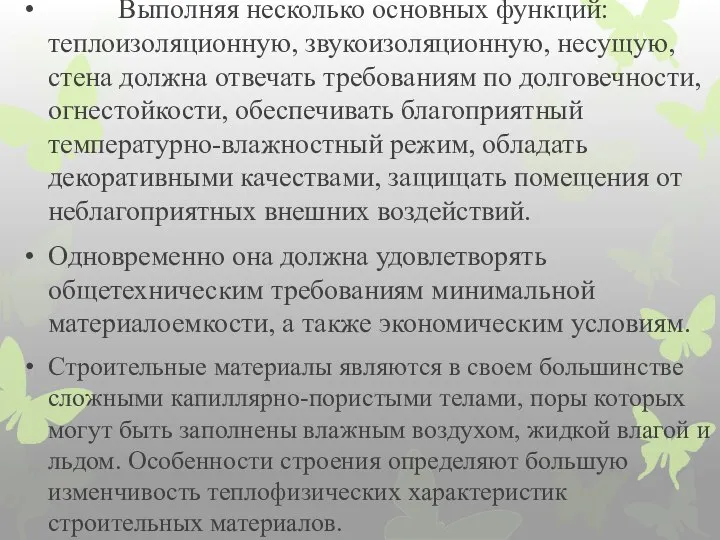 • Выполняя несколько основных функций: теплоизоляционную, звукоизоляционную, несущую, стена должна отвечать требованиям по долговечности, огнестойкости, обеспечивать благоприятный температурно-влажностный режим, обладать декоративными качествами, защищать помещения от неблагоприятных внешних воздействий.

• Одновременно она должна удовлетворять общетехническим требованиям минимальной материалоемкости, а также экономическим условиям.

• Строительные материалы являются в своем большинстве сложными капиллярно-пористыми телами, поры которых могут быть заполнены влажным воздухом, жидкой влагой и льдом. Особенности строения определяют большую изменчивость теплофизических характеристик строительных материалов.